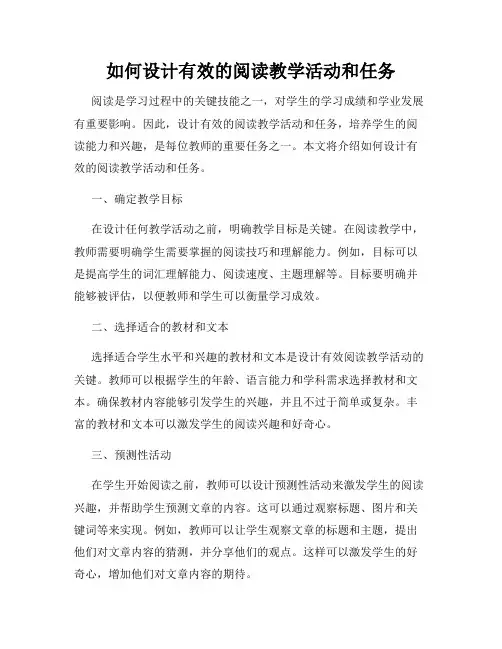 如何设计有效的阅读教学活动和任务

阅读是学习过程中的关键技能之一，对学生的学习成绩和学业发展有重要影响。因此，设计有效的阅读教学活动和任务，培养学生的阅读能力和兴趣，是每位教师的重要任务之一。本文将介绍如何设计有效的阅读教学活动和任务。

一、确定教学目标

在设计任何教学活动之前，明确教学目标是关键。在阅读教学中，教师需要明确学生需要掌握的阅读技巧和理解能力。例如，目标可以是提高学生的词汇理解能力、阅读速度、主题理解等。目标要明确并能够被评估，以便教师和学生可以衡量学习成效。

二、选择适合的教材和文本

选择适合学生水平和兴趣的教材和文本是设计有效阅读教学活动的关键。教师可以根据学生的年龄、语言能力和学科需求选择教材和文本。确保教材内容能够引发学生的兴趣，并且不过于简单或复杂。丰富的教材和文本可以激发学生的阅读兴趣和好奇心。

三、预测性活动

在学生开始阅读之前，教师可以设计预测性活动来激发学生的阅读兴趣，并帮助学生预测文章的内容。这可以通过观察标题、图片和关键词等来实现。例如，教师可以让学生观察文章的标题和主题，提出他们对文章内容的猜测，并分享他们的观点。这样可以激发学生的好奇心，增加他们对文章内容的期待。